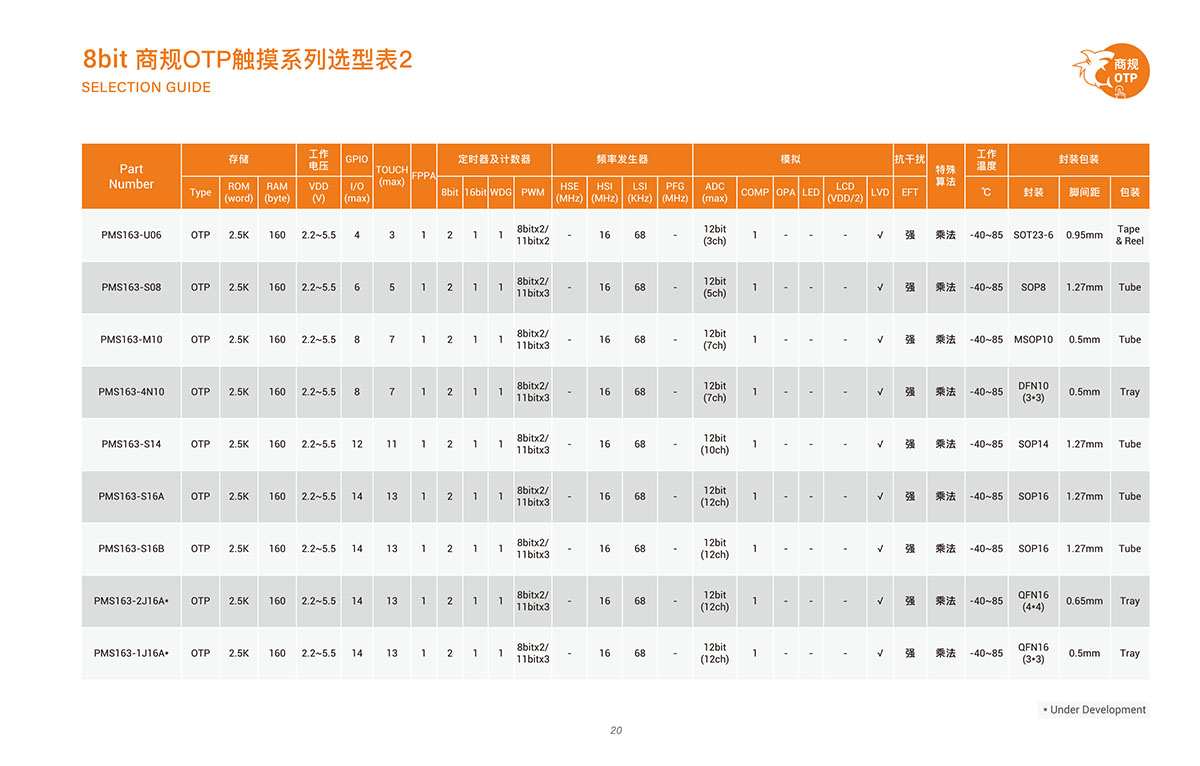 8bit 商规OTP触摸系列选型表2
SELECTION GUIDE

商规
OTP

| Part Number | 存储 Type | 存储 ROM (word) | 存储 RAM (byte) | 工作电压 VDD (V) | GPIO I/O (max) | TOUCH (max) | FPPA | 定时器及计数器 8bit | 定时器及计数器 16bit | 定时器及计数器 WDG | 定时器及计数器 PWM | 频率发生器 HSE (MHz) | 频率发生器 HSI (MHz) | 频率发生器 LSI (KHz) | 频率发生器 PFG (MHz) | 模拟 ADC (max) | 模拟 COMP | 模拟 OPA | 模拟 LED | 模拟 LCD (VDD/2) | 模拟 LVD | 抗干扰 EFT | 特殊算法 | 工作温度 ℃ | 封装包装 封装 | 封装包装 脚间距 | 封装包装 包装 |
|---|---|---|---|---|---|---|---|---|---|---|---|---|---|---|---|---|---|---|---|---|---|---|---|---|---|---|---|
| PMS163-U06 | OTP | 2.5K | 160 | 2.2~5.5 | 4 | 3 | 1 | 2 | 1 | 1 | 8bitx2/ 11bitx2 | - | 16 | 68 | - | 12bit (3ch) | 1 | - | - | - | √ | 强 | 乘法 | -40~85 | SOT23-6 | 0.95mm | Tape & Reel |
| PMS163-S08 | OTP | 2.5K | 160 | 2.2~5.5 | 6 | 5 | 1 | 2 | 1 | 1 | 8bitx2/ 11bitx3 | - | 16 | 68 | - | 12bit (5ch) | 1 | - | - | - | √ | 强 | 乘法 | -40~85 | SOP8 | 1.27mm | Tube |
| PMS163-M10 | OTP | 2.5K | 160 | 2.2~5.5 | 8 | 7 | 1 | 2 | 1 | 1 | 8bitx2/ 11bitx3 | - | 16 | 68 | - | 12bit (7ch) | 1 | - | - | - | √ | 强 | 乘法 | -40~85 | MSOP10 | 0.5mm | Tube |
| PMS163-4N10 | OTP | 2.5K | 160 | 2.2~5.5 | 8 | 7 | 1 | 2 | 1 | 1 | 8bitx2/ 11bitx3 | - | 16 | 68 | - | 12bit (7ch) | 1 | - | - | - | √ | 强 | 乘法 | -40~85 | DFN10 (3*3) | 0.5mm | Tray |
| PMS163-S14 | OTP | 2.5K | 160 | 2.2~5.5 | 12 | 11 | 1 | 2 | 1 | 1 | 8bitx2/ 11bitx3 | - | 16 | 68 | - | 12bit (10ch) | 1 | - | - | - | √ | 强 | 乘法 | -40~85 | SOP14 | 1.27mm | Tube |
| PMS163-S16A | OTP | 2.5K | 160 | 2.2~5.5 | 14 | 13 | 1 | 2 | 1 | 1 | 8bitx2/ 11bitx3 | - | 16 | 68 | - | 12bit (12ch) | 1 | - | - | - | √ | 强 | 乘法 | -40~85 | SOP16 | 1.27mm | Tube |
| PMS163-S16B | OTP | 2.5K | 160 | 2.2~5.5 | 14 | 13 | 1 | 2 | 1 | 1 | 8bitx2/ 11bitx3 | - | 16 | 68 | - | 12bit (12ch) | 1 | - | - | - | √ | 强 | 乘法 | -40~85 | SOP16 | 1.27mm | Tube |
| PMS163-2J16A* | OTP | 2.5K | 160 | 2.2~5.5 | 14 | 13 | 1 | 2 | 1 | 1 | 8bitx2/ 11bitx3 | - | 16 | 68 | - | 12bit (12ch) | 1 | - | - | - | √ | 强 | 乘法 | -40~85 | QFN16 (4*4) | 0.65mm | Tray |
| PMS163-1J16A* | OTP | 2.5K | 160 | 2.2~5.5 | 14 | 13 | 1 | 2 | 1 | 1 | 8bitx2/ 11bitx3 | - | 16 | 68 | - | 12bit (12ch) | 1 | - | - | - | √ | 强 | 乘法 | -40~85 | QFN16 (3*3) | 0.5mm | Tray |

* Under Development

20